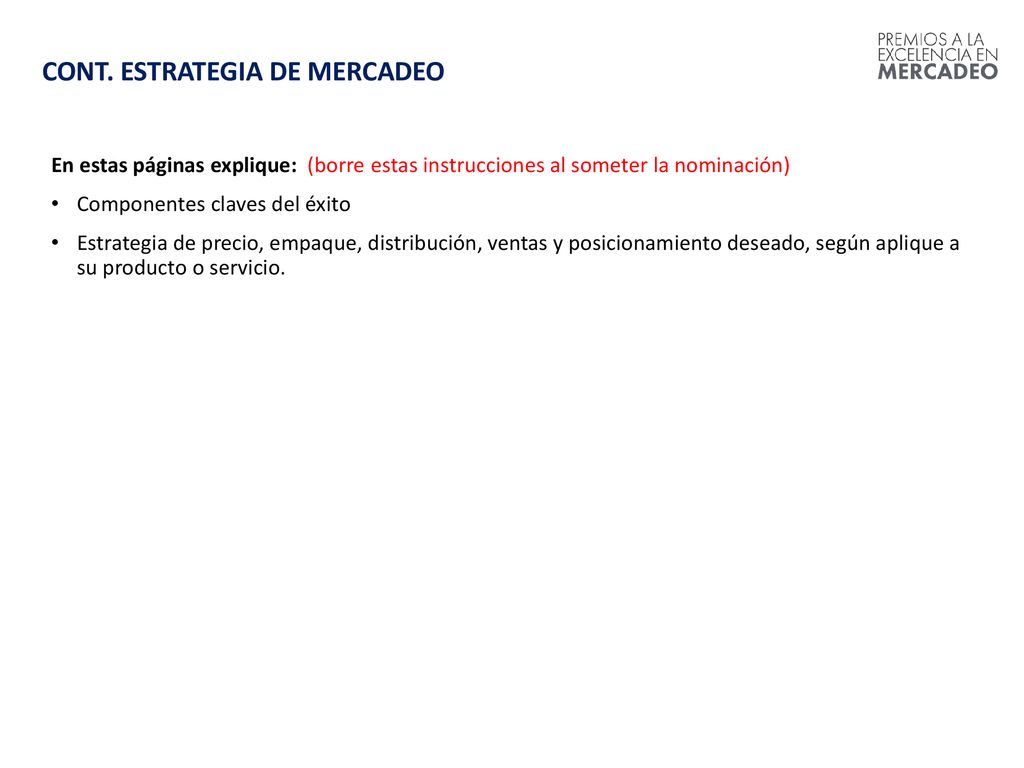 CONT. ESTRATEGIA DE MERCADEO

PREMIOS A LA EXCELENCIA EN MERCADEO

En estas páginas explique: (borre estas instrucciones al someter la nominación)

• Componentes claves del éxito
• Estrategia de precio, empaque, distribución, ventas y posicionamiento deseado, según aplique a su producto o servicio.